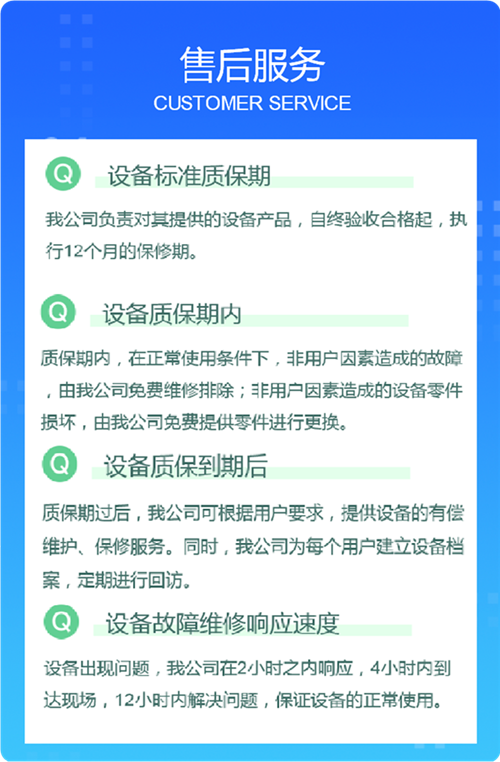 售后服务
CUSTOMER SERVICE

Q 设备标准质保期

我公司负责对其提供的设备产品，自终验收合格起，执行12个月的保修期。

Q 设备质保期内

质保期内，在正常使用条件下，非用户因素造成的故障，由我公司免费维修排除；非用户因素造成的设备零件损坏，由我公司免费提供零件进行更换。

Q 设备质保到期后

质保期过后，我公司可根据用户要求，提供设备的有偿维护、保修服务。同时，我公司为每个用户建立设备档案，定期进行回访。

Q 设备故障维修响应速度

设备出现问题，我公司在2小时之内响应，4小时内到达现场，12小时内解决问题，保证设备的正常使用。